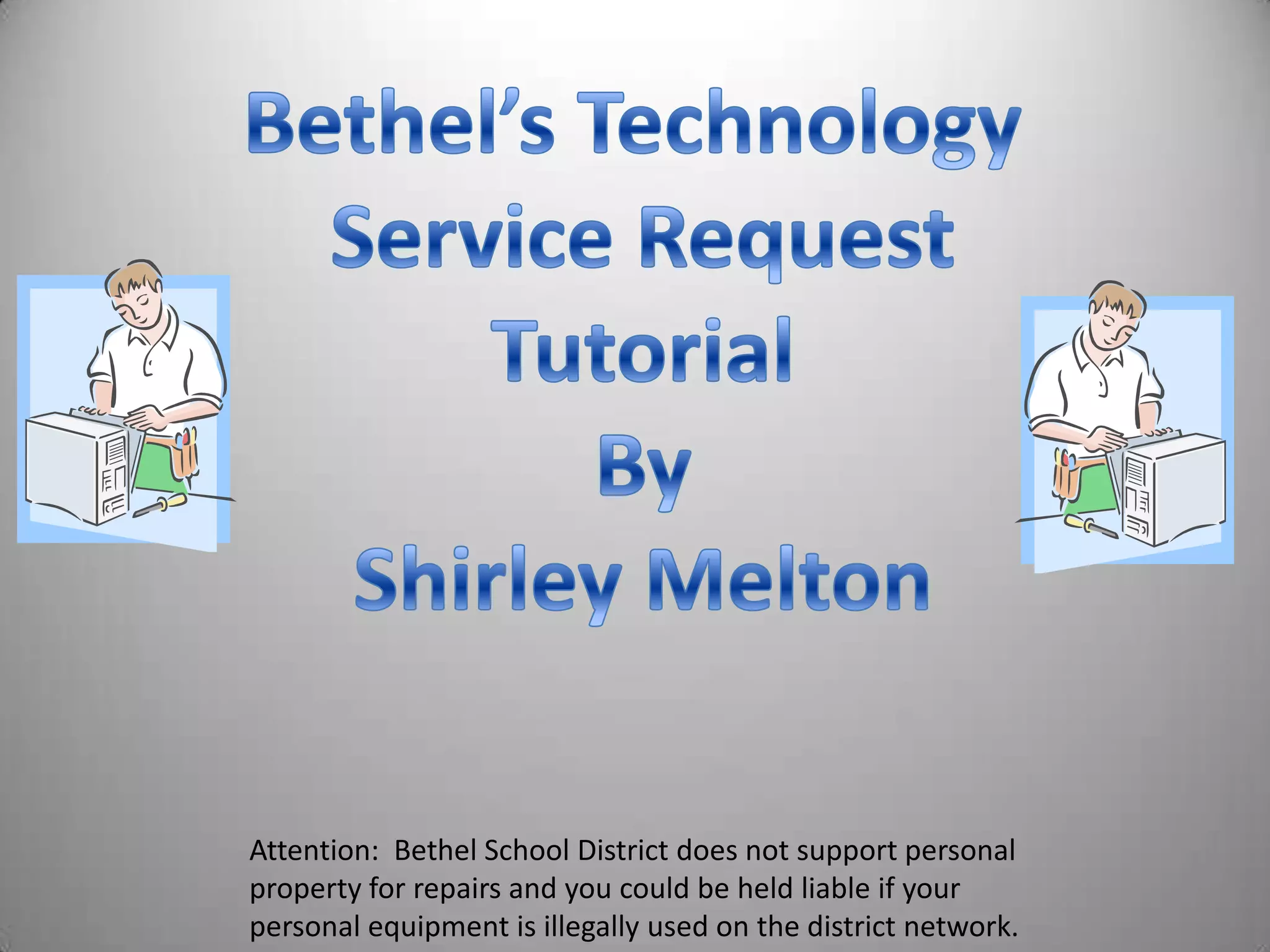 Bethel's Technology
Service Request
Tutorial
By
Shirley Melton

Attention: Bethel School District does not support personal property for repairs and you could be held liable if your personal equipment is illegally used on the district network.